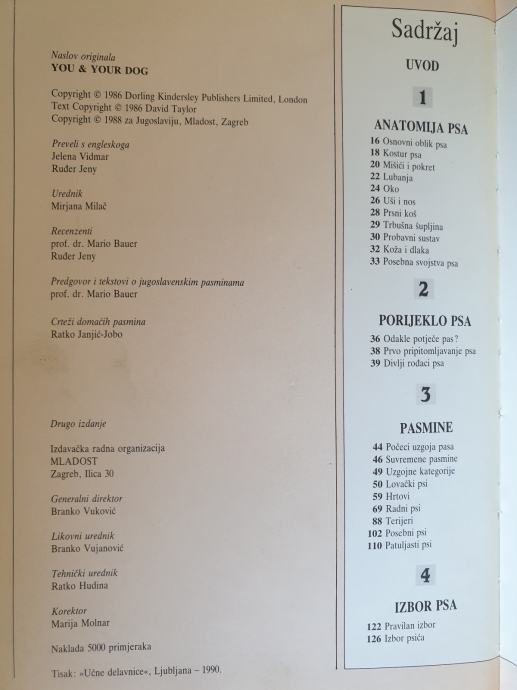 Naslov originala
YOU & YOUR DOG

Copyright © 1986 Dorling Kindersley Publishers Limited, London
Text Copyright © 1986 David Taylor
Copyright © 1988 za Jugoslaviju, Mladost, Zagreb

Preveli s engleskoga
Jelena Vidmar
Ruđer Jeny

Urednik
Mirjana Milač

Recenzenti
prof. dr. Mario Bauer
Ruđer Jeny

Predgovor i tekstovi o jugoslavenskim pasminama
prof. dr. Mario Bauer

Crteži domaćih pasmina
Ratko Janjić-Jobo

Drugo izdanje

Izdavačka radna organizacija
MLADOST
Zagreb, Ilica 30

Generalni direktor
Branko Vuković

Likovni urednik
Branko Vujanović

Tehnički urednik
Ratko Hudina

Korektor
Marija Molnar

Naklada 5000 primjeraka

Tisak: »Učne delavnice«, Ljubljana – 1990.

Sadržaj

UVOD

1

ANATOMIJA PSA
16 Osnovni oblik psa
18 Kostur psa
20 Mišići i pokret
22 Lubanja
24 Oko
26 Uši i nos
28 Prsni koš
29 Trbušna šupljina
30 Probavni sustav
32 Koža i dlaka
33 Posebna svojstva psa

2

PORIJEKLO PSA
36 Odakle potječe pas?
38 Prvo pripitomljavanje psa
39 Divlji rođaci psa

3

PASMINE
44 Počeci uzgoja pasa
46 Suvremene pasmine
49 Uzgojne kategorije
50 Lovački psi
59 Hrtovi
69 Radni psi
88 Terijeri
102 Posebni psi
110 Patuljasti psi

4

IZBOR PSA
122 Pravilan izbor
126 Izbor psića